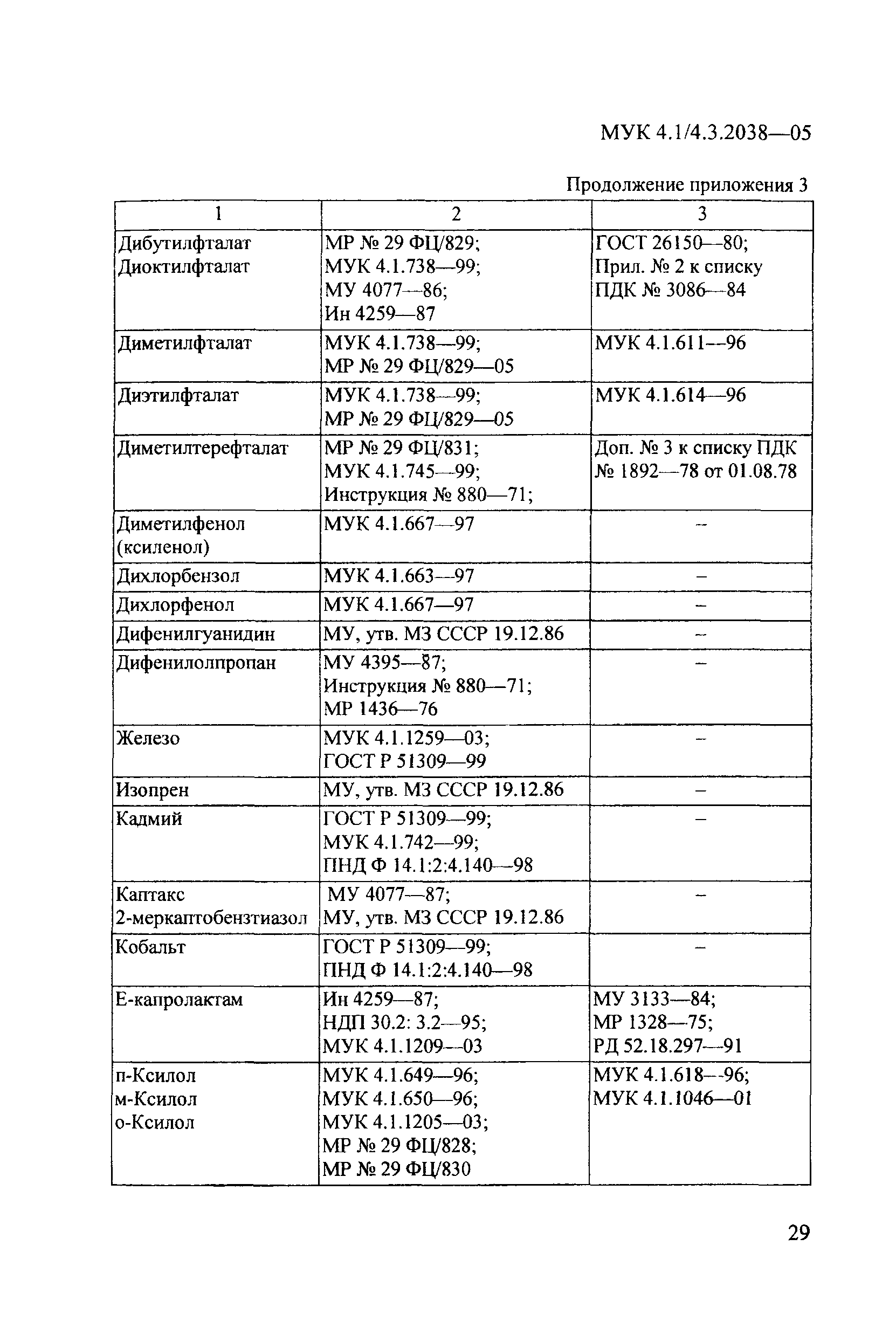 МУК 4.1/4.3.2038—05

Продолжение приложения 3

| 1 | 2 | 3 |
|---|---|---|
| Дибутилфталат Диоктилфталат | МР № 29 ФЦ/829; МУК 4.1.738—99; МУ 4077—86; Ин 4259—87 | ГОСТ 26150—80; Прил. № 2 к списку ПДК № 3086—84 |
| Диметилфталат | МУК 4.1.738—99; МР № 29 ФЦ/829—05 | МУК 4.1.611—96 |
| Диэтилфталат | МУК 4.1.738—99; МР № 29 ФЦ/829—05 | МУК 4.1.614—96 |
| Диметилтерефталат | МР № 29 ФЦ/831; МУК 4.1.745—99; Инструкция № 880—71; | Доп. № 3 к списку ПДК № 1892—78 от 01.08.78 |
| Диметилфенол (ксиленол) | МУК 4.1.667—97 | – |
| Дихлорбензол | МУК 4.1.663—97 | – |
| Дихлорфенол | МУК 4.1.667—97 | – |
| Дифенилгуанидин | МУ, утв. МЗ СССР 19.12.86 | – |
| Дифенилолпропан | МУ 4395—87; Инструкция № 880—71; МР 1436—76 | – |
| Железо | МУК 4.1.1259—03; ГОСТ Р 51309—99 | – |
| Изопрен | МУ, утв. МЗ СССР 19.12.86 | – |
| Кадмий | ГОСТ Р 51309—99; МУК 4.1.742—99; ПНД Ф 14.1:2:4.140—98 | – |
| Каптакс 2-меркаптобензтиазол | МУ 4077—87; МУ, утв. МЗ СССР 19.12.86 | – |
| Кобальт | ГОСТ Р 51309—99; ПНД Ф 14.1:2:4.140—98 | – |
| Е-капролактам | Ин 4259—87; НДП 30.2: 3.2—95; МУК 4.1.1209—03 | МУ 3133—84; МР 1328—75; РД 52.18.297—91 |
| п-Ксилол м-Ксилол о-Ксилол | МУК 4.1.649—96; МУК 4.1.650—96; МУК 4.1.1205—03; МР № 29 ФЦ/828; МР № 29 ФЦ/830 | МУК 4.1.618—96; МУК 4.1.1046—01 |

29